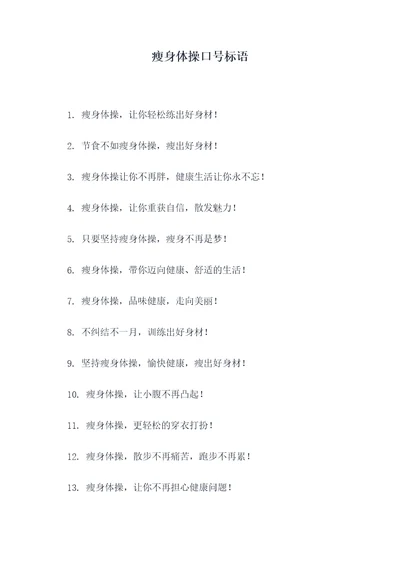 瘦身体操口号标语

1. 瘦身体操，让你轻松练出好身材！

2. 节食不如瘦身体操，瘦出好身材！

3. 瘦身体操让你不再胖，健康生活让你永不忘！

4. 瘦身体操，让你重获自信，散发魅力！

5. 只要坚持瘦身体操，瘦身不再是梦！

6. 瘦身体操，带你迈向健康、舒适的生活！

7. 瘦身体操，品味健康，走向美丽！

8. 不纠结不一月，训练出好身材！

9. 坚持瘦身体操，愉快健康，瘦出好身材！

10. 瘦身体操，让小腹不再凸起！

11. 瘦身体操，更轻松的穿衣打扮！

12. 瘦身体操，散步不再痛苦，跑步不再累！

13. 瘦身体操，让你不再担心健康问题！